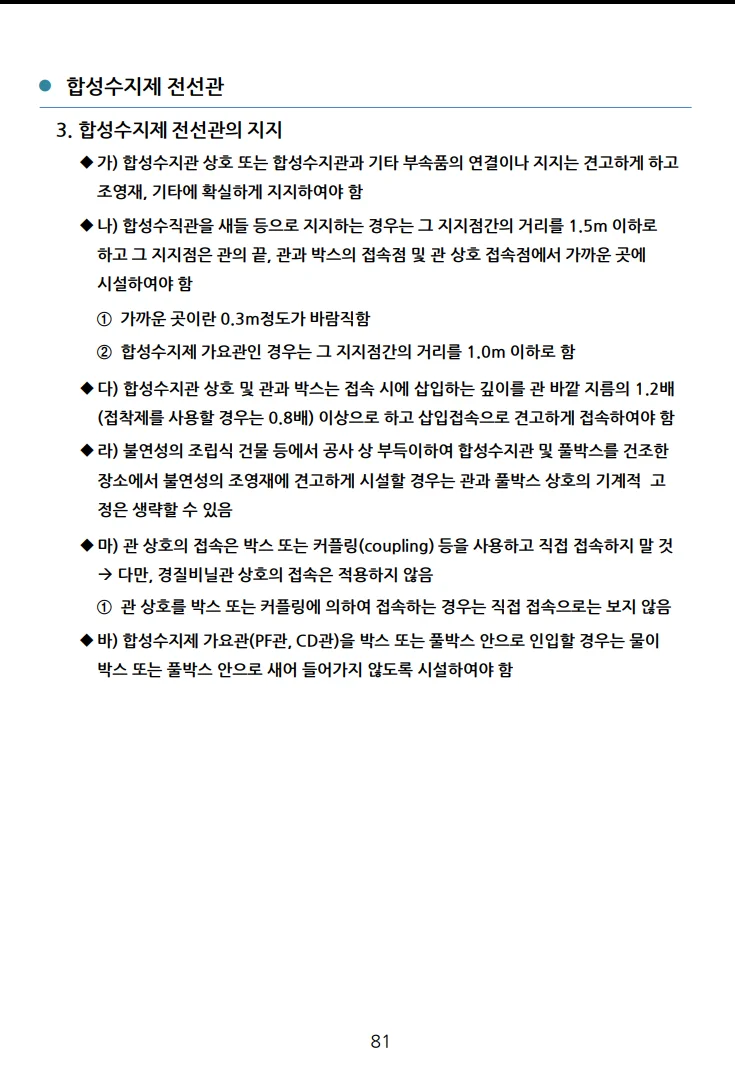 ● 합성수지제 전선관

3. 합성수지제 전선관의 지지

◆ 가) 합성수지관 상호 또는 합성수지관과 기타 부속품의 연결이나 지지는 견고하게 하고 조영재, 기타에 확실하게 지지하여야 함

◆ 나) 합성수직관을 새들 등으로 지지하는 경우는 그 지지점간의 거리를 1.5m 이하로 하고 그 지지점은 관의 끝, 관과 박스의 접속점 및 관 상호 접속점에서 가까운 곳에 시설하여야 함

① 가까운 곳이란 0.3m정도가 바람직함

② 합성수지제 가요관인 경우는 그 지지점간의 거리를 1.0m 이하로 함

◆ 다) 합성수지관 상호 및 관과 박스는 접속 시에 삽입하는 깊이를 관 바깥 지름의 1.2배 (접착제를 사용할 경우는 0.8배) 이상으로 하고 삽입접속으로 견고하게 접속하여야 함

◆ 라) 불연성의 조립식 건물 등에서 공사 상 부득이하여 합성수지관 및 풀박스를 건조한 장소에서 불연성의 조영재에 견고하게 시설할 경우는 관과 풀박스 상호의 기계적 고정은 생략할 수 있음

◆ 마) 관 상호의 접속은 박스 또는 커플링(coupling) 등을 사용하고 직접 접속하지 말 것
→ 다만, 경질비닐관 상호의 접속은 적용하지 않음

① 관 상호를 박스 또는 커플링에 의하여 접속하는 경우는 직접 접속으로는 보지 않음

◆ 바) 합성수지제 가요관(PF관, CD관)을 박스 또는 풀박스 안으로 인입할 경우는 물이 박스 또는 풀박스 안으로 새어 들어가지 않도록 시설하여야 함

81